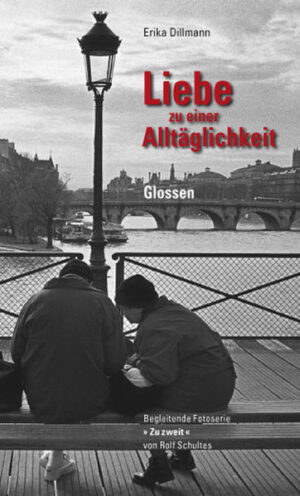 Erika Dillmann

Liebe
zu einer
Alltäglichkeit

Glossen

Begleitende Fotoserie
» Zu zweit «
von Rolf Schultes